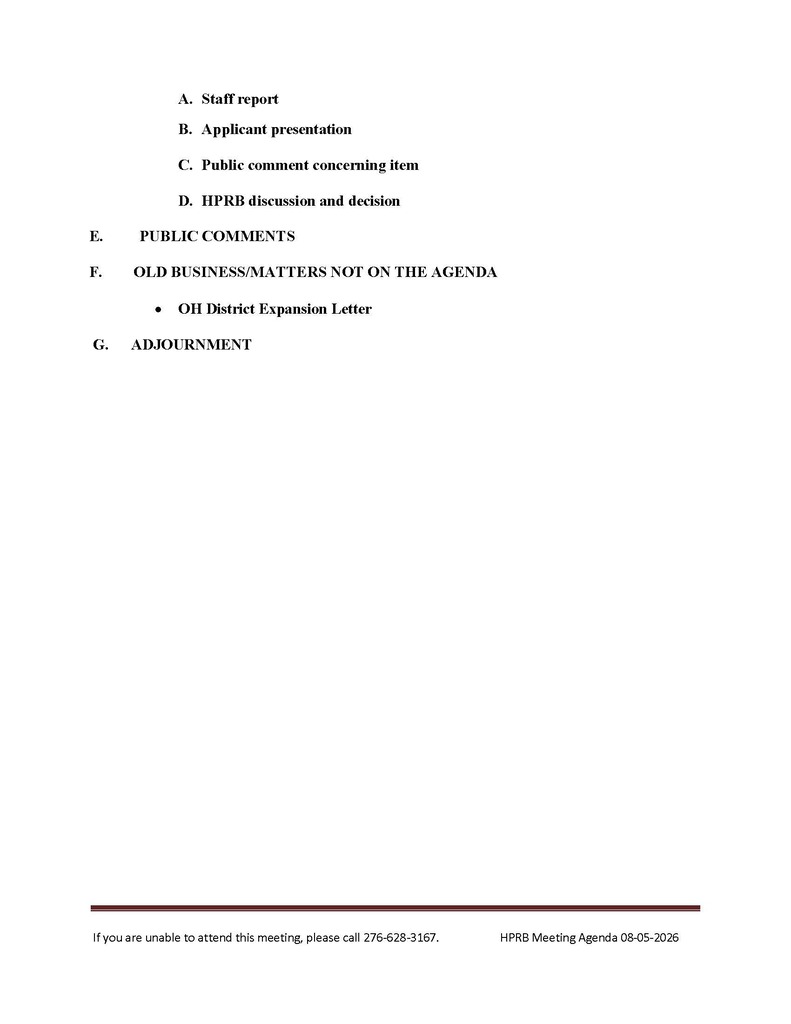 A. Staff report

B. Applicant presentation

C. Public comment concerning item

D. HPRB discussion and decision

E. PUBLIC COMMENTS

F. OLD BUSINESS/MATTERS NOT ON THE AGENDA

• OH District Expansion Letter

G. ADJOURNMENT

If you are unable to attend this meeting, please call 276-628-3167. HPRB Meeting Agenda 08-05-2026